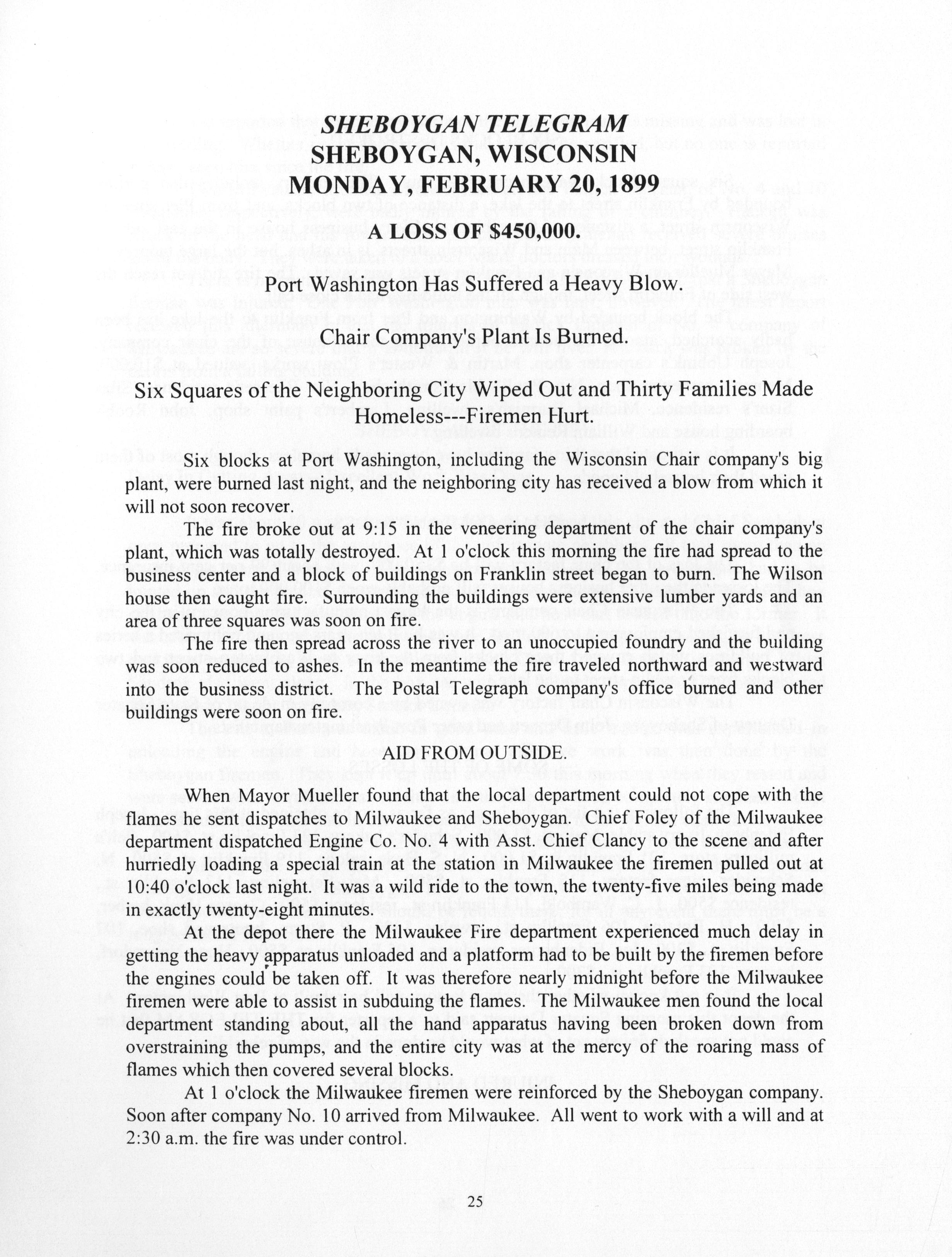 SHEBOYGAN TELEGRAM
SHEBOYGAN, WISCONSIN
MONDAY, FEBRUARY 20, 1899

A LOSS OF $450,000.

Port Washington Has Suffered a Heavy Blow.

Chair Company's Plant Is Burned.

Six Squares of the Neighboring City Wiped Out and Thirty Families Made Homeless---Firemen Hurt.

Six blocks at Port Washington, including the Wisconsin Chair company's big plant, were burned last night, and the neighboring city has received a blow from which it will not soon recover.

The fire broke out at 9:15 in the veneering department of the chair company's plant, which was totally destroyed. At 1 o'clock this morning the fire had spread to the business center and a block of buildings on Franklin street began to burn. The Wilson house then caught fire. Surrounding the buildings were extensive lumber yards and an area of three squares was soon on fire.

The fire then spread across the river to an unoccupied foundry and the building was soon reduced to ashes. In the meantime the fire traveled northward and westward into the business district. The Postal Telegraph company's office burned and other buildings were soon on fire.

AID FROM OUTSIDE.

When Mayor Mueller found that the local department could not cope with the flames he sent dispatches to Milwaukee and Sheboygan. Chief Foley of the Milwaukee department dispatched Engine Co. No. 4 with Asst. Chief Clancy to the scene and after hurriedly loading a special train at the station in Milwaukee the firemen pulled out at 10:40 o'clock last night. It was a wild ride to the town, the twenty-five miles being made in exactly twenty-eight minutes.

At the depot there the Milwaukee Fire department experienced much delay in getting the heavy apparatus unloaded and a platform had to be built by the firemen before the engines could be taken off. It was therefore nearly midnight before the Milwaukee firemen were able to assist in subduing the flames. The Milwaukee men found the local department standing about, all the hand apparatus having been broken down from overstraining the pumps, and the entire city was at the mercy of the roaring mass of flames which then covered several blocks.

At 1 o'clock the Milwaukee firemen were reinforced by the Sheboygan company. Soon after company No. 10 arrived from Milwaukee. All went to work with a will and at 2:30 a.m. the fire was under control.

25